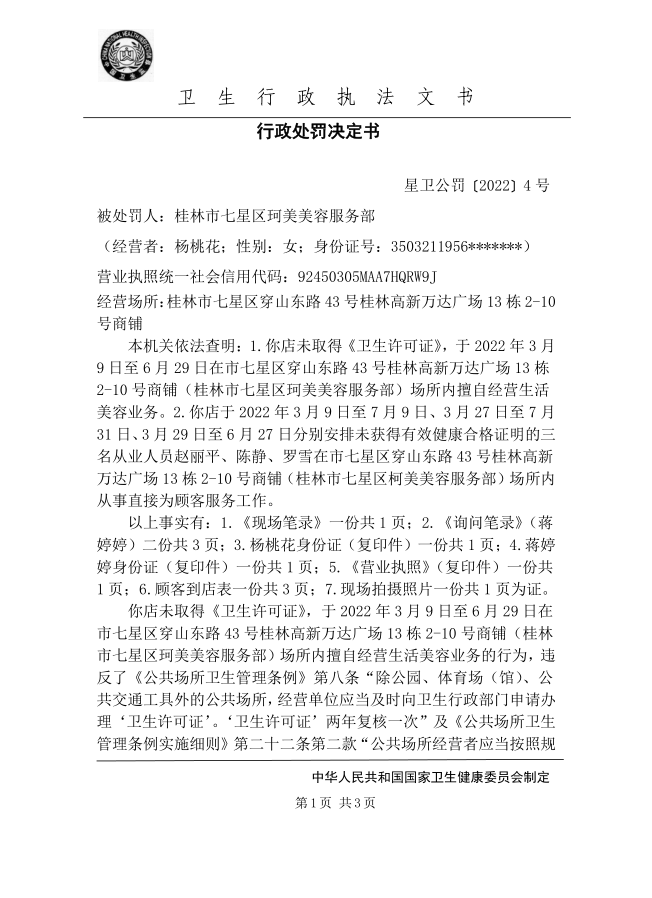 卫 生 行 政 执 法 文 书

行政处罚决定书

星卫公罚〔2022〕4 号

被处罚人：桂林市七星区珂美美容服务部

（经营者：杨桃花；性别：女；身份证号：3503211956*******）

营业执照统一社会信用代码：92450305MAA7HQRW9J

经营场所：桂林市七星区穿山东路 43 号桂林高新万达广场 13 栋 2-10 号商铺

本机关依法查明：1.你店未取得《卫生许可证》，于 2022 年 3 月 9 日至 6 月 29 日在市七星区穿山东路 43 号桂林高新万达广场 13 栋 2-10 号商铺（桂林市七星区珂美美容服务部）场所内擅自经营生活美容业务。2.你店于 2022 年 3 月 9 日至 7 月 9 日、3 月 27 日至 7 月 31 日、3 月 29 日至 6 月 27 日分别安排未获得有效健康合格证明的三名从业人员赵丽平、陈静、罗雪在市七星区穿山东路 43 号桂林高新万达广场 13 栋 2-10 号商铺（桂林市七星区柯美美容服务部）场所内从事直接为顾客服务工作。

以上事实有：1.《现场笔录》一份共 1 页；2.《询问笔录》（蒋婷婷）二份共 3 页；3.杨桃花身份证（复印件）一份共 1 页；4.蒋婷婷身份证（复印件）一份共 1 页；5.《营业执照》（复印件）一份共 1 页；6.顾客到店表一份共 3 页；7.现场拍摄照片一份共 1 页为证。

你店未取得《卫生许可证》，于 2022 年 3 月 9 日至 6 月 29 日在市七星区穿山东路 43 号桂林高新万达广场 13 栋 2-10 号商铺（桂林市七星区珂美美容服务部）场所内擅自经营生活美容业务的行为，违反了《公共场所卫生管理条例》第八条“除公园、体育场（馆）、公共交通工具外的公共场所，经营单位应当及时向卫生行政部门申请办理‘卫生许可证’。‘卫生许可证’两年复核一次”及《公共场所卫生管理条例实施细则》第二十二条第二款“公共场所经营者应当按照规

中华人民共和国国家卫生健康委员会制定

第1页 共3页